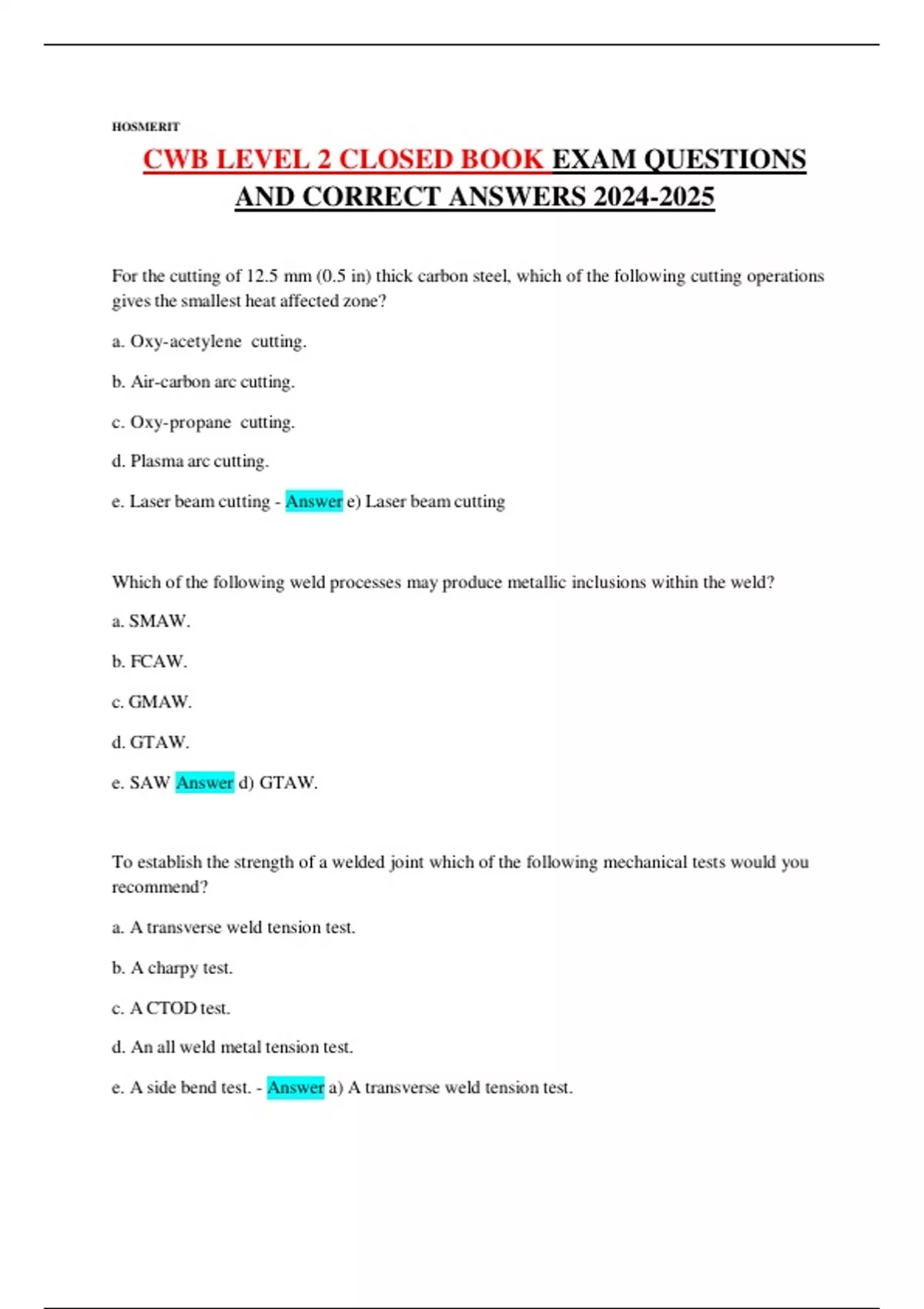 HOSMERIT

CWB LEVEL 2 CLOSED BOOK EXAM QUESTIONS AND CORRECT ANSWERS 2024-2025

For the cutting of 12.5 mm (0.5 in) thick carbon steel, which of the following cutting operations gives the smallest heat affected zone?

a. Oxy-acetylene cutting.

b. Air-carbon arc cutting.

c. Oxy-propane cutting.

d. Plasma arc cutting.

e. Laser beam cutting - Answer e) Laser beam cutting

Which of the following weld processes may produce metallic inclusions within the weld?

a. SMAW.

b. FCAW.

c. GMAW.

d. GTAW.

e. SAW Answer d) GTAW.

To establish the strength of a welded joint which of the following mechanical tests would you recommend?

a. A transverse weld tension test.

b. A charpy test.

c. A CTOD test.

d. An all weld metal tension test.

e. A side bend test. - Answer a) A transverse weld tension test.